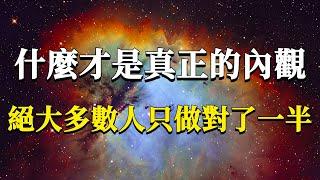 什麼才是真正的內觀

絕大多數人只做對了一半